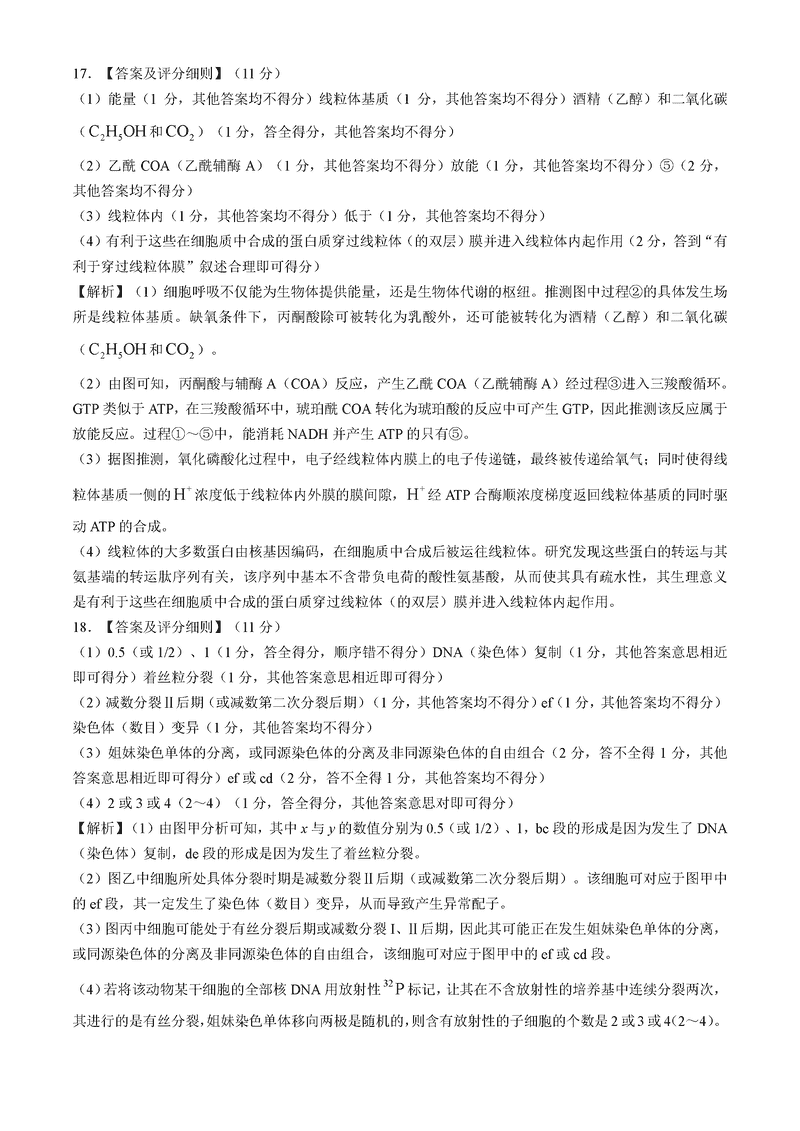 17. 【答案及评分细则】（11 分）
（1）能量（1 分，其他答案均不得分）线粒体基质（1 分，其他答案均不得分）酒精（乙醇）和二氧化碳（$C_2H_5OH$ 和 $CO_2$）（1 分，答全得分，其他答案均不得分）
（2）乙酰 COA（乙酰辅酶 A）（1 分，其他答案均不得分）放能（1 分，其他答案均不得分）⑤（2 分，其他答案均不得分）
（3）线粒体内（1 分，其他答案均不得分）低于（1 分，其他答案均不得分）
（4）有利于这些在细胞质中合成的蛋白质穿过线粒体（的双层）膜并进入线粒体内起作用（2 分，答到“有利于穿过线粒体膜”叙述合理即可得分）
【解析】（1）细胞呼吸不仅能为生物体提供能量，还是生物体代谢的枢纽。推测图中过程②的具体发生场所是线粒体基质。缺氧条件下，丙酮酸除可被转化为乳酸外，还可能被转化为酒精（乙醇）和二氧化碳（$C_2H_5OH$ 和 $CO_2$）。
（2）由图可知，丙酮酸与辅酶 A（COA）反应，产生乙酰 COA（乙酰辅酶 A）经过程③进入三羧酸循环。GTP 类似于 ATP，在三羧酸循环中，琥珀酰 COA 转化为琥珀酸的反应中可产生 GTP，因此推测该反应属于放能反应。过程①～⑤中，能消耗 NADH 并产生 ATP 的只有⑤。
（3）据图推测，氧化磷酸化过程中，电子经线粒体内膜上的电子传递链，最终被传递给氧气；同时使得线粒体基质一侧的 $H^+$ 浓度低于线粒体内外膜的膜间隙，$H^+$ 经 ATP 合酶顺浓度梯度返回线粒体基质的同时驱动 ATP 的合成。
（4）线粒体的大多数蛋白由核基因编码，在细胞质中合成后被运往线粒体。研究发现这些蛋白的转运与其氨基端的转运肽序列有关，该序列中基本不含带负电荷的酸性氨基酸，从而使其具有疏水性，其生理意义是有利于这些在细胞质中合成的蛋白质穿过线粒体（的双层）膜并进入线粒体内起作用。
18. 【答案及评分细则】（11 分）
（1）0.5（或 1/2）、1（1 分，答全得分，顺序错不得分）DNA（染色体）复制（1 分，其他答案意思相近即可得分）着丝粒分裂（1 分，其他答案意思相近即可得分）
（2）减数分裂Ⅱ后期（或减数第二次分裂后期）（1 分，其他答案均不得分）ef（1 分，其他答案均不得分）染色体（数目）变异（1 分，其他答案均不得分）
（3）姐妹染色单体的分离，或同源染色体的分离及非同源染色体的自由组合（2 分，答不全得 1 分，其他答案意思相近即可得分）ef 或 cd（2 分，答不全得 1 分，其他答案均不得分）
（4）2 或 3 或 4（2～4）（1 分，答全得分，其他答案意思对即可得分）
【解析】（1）由图甲分析可知，其中 $x$ 与 $y$ 的数值分别为 0.5（或 1/2）、1，bc 段的形成是因为发生了 DNA（染色体）复制，de 段的形成是因为发生了着丝粒分裂。
（2）图乙中细胞所处具体分裂时期是减数分裂Ⅱ后期（或减数第二次分裂后期）。该细胞可对应于图甲中的 ef 段，其一定发生了染色体（数目）变异，从而导致产生异常配子。
（3）图丙中细胞可能处于有丝分裂后期或减数分裂Ⅰ、Ⅱ后期，因此其可能正在发生姐妹染色单体的分离，或同源染色体的分离及非同源染色体的自由组合，该细胞可对应于图甲中的 ef 或 cd 段。
（4）若将该动物某干细胞的全部核 DNA 用放射性 $^{32}P$ 标记，让其在不含放射性的培养基中连续分裂两次，其进行的是有丝分裂，姐妹染色单体移向两极是随机的，则含有放射性的子细胞的个数是 2 或 3 或 4（2～4）。